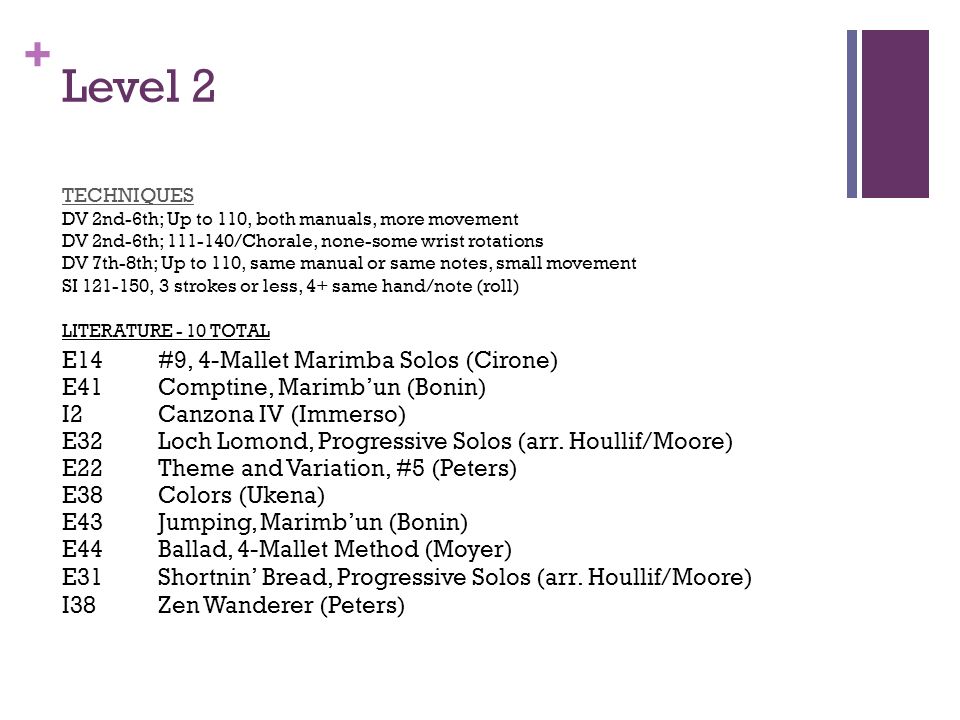 +
Level 2

TECHNIQUES
DV 2nd-6th; Up to 110, both manuals, more movement
DV 2nd-6th; 111-140/Chorale, none-some wrist rotations
DV 7th-8th; Up to 110, same manual or same notes, small movement
SI 121-150, 3 strokes or less, 4+ same hand/note (roll)

LITERATURE - 10 TOTAL
E14 #9, 4-Mallet Marimba Solos (Cirone)
E41 Comptine, Marimb'un (Bonin)
I2 Canzona IV (Immerso)
E32 Loch Lomond, Progressive Solos (arr. Houllif/Moore)
E22 Theme and Variation, #5 (Peters)
E38 Colors (Ukena)
E43 Jumping, Marimb'un (Bonin)
E44 Ballad, 4-Mallet Method (Moyer)
E31 Shortnin' Bread, Progressive Solos (arr. Houllif/Moore)
I38 Zen Wanderer (Peters)